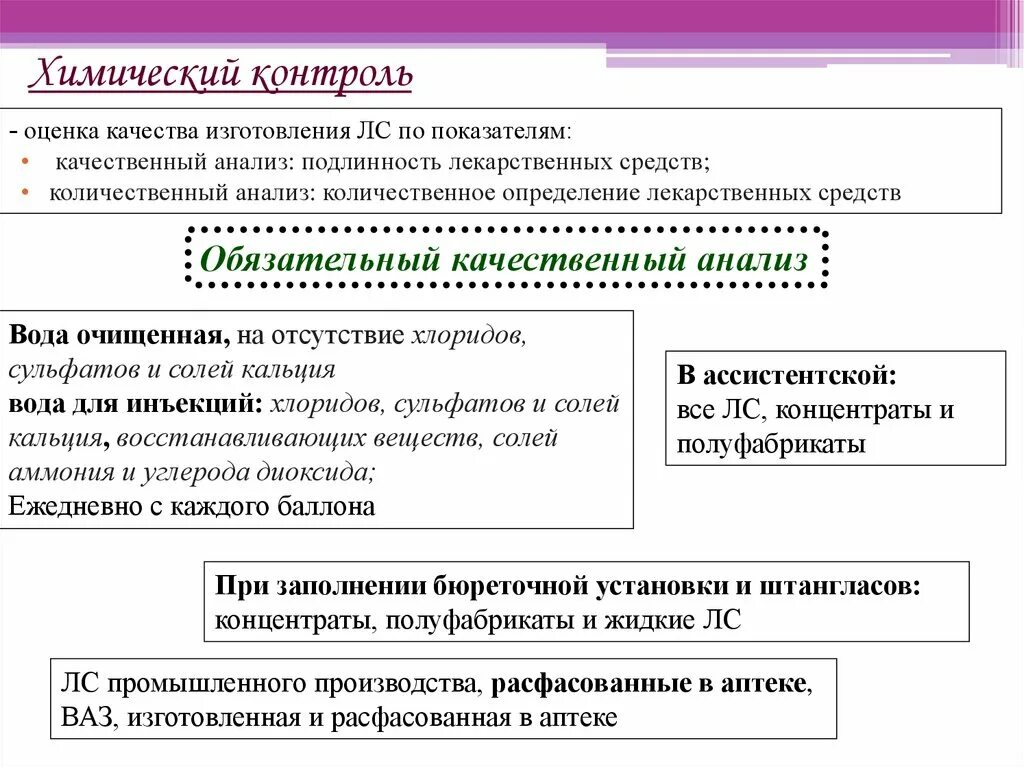 Химический контроль

- оценка качества изготовления ЛС по показателям:
• качественный анализ: подлинность лекарственных средств;
• количественный анализ: количественное определение лекарственных средств

Обязательный качественный анализ

Вода очищенная, на отсутствие хлоридов, сульфатов и солей кальция
вода для инъекций: хлоридов, сульфатов и солей кальция, восстанавливающих веществ, солей аммония и углерода диоксида;
Ежедневно с каждого баллона

В ассистентской:
все ЛС, концентраты и полуфабрикаты

При заполнении бюреточной установки и штангласов:
концентраты, полуфабрикаты и жидкие ЛС

ЛС промышленного производства, расфасованные в аптеке, ВАЗ, изготовленная и расфасованная в аптеке